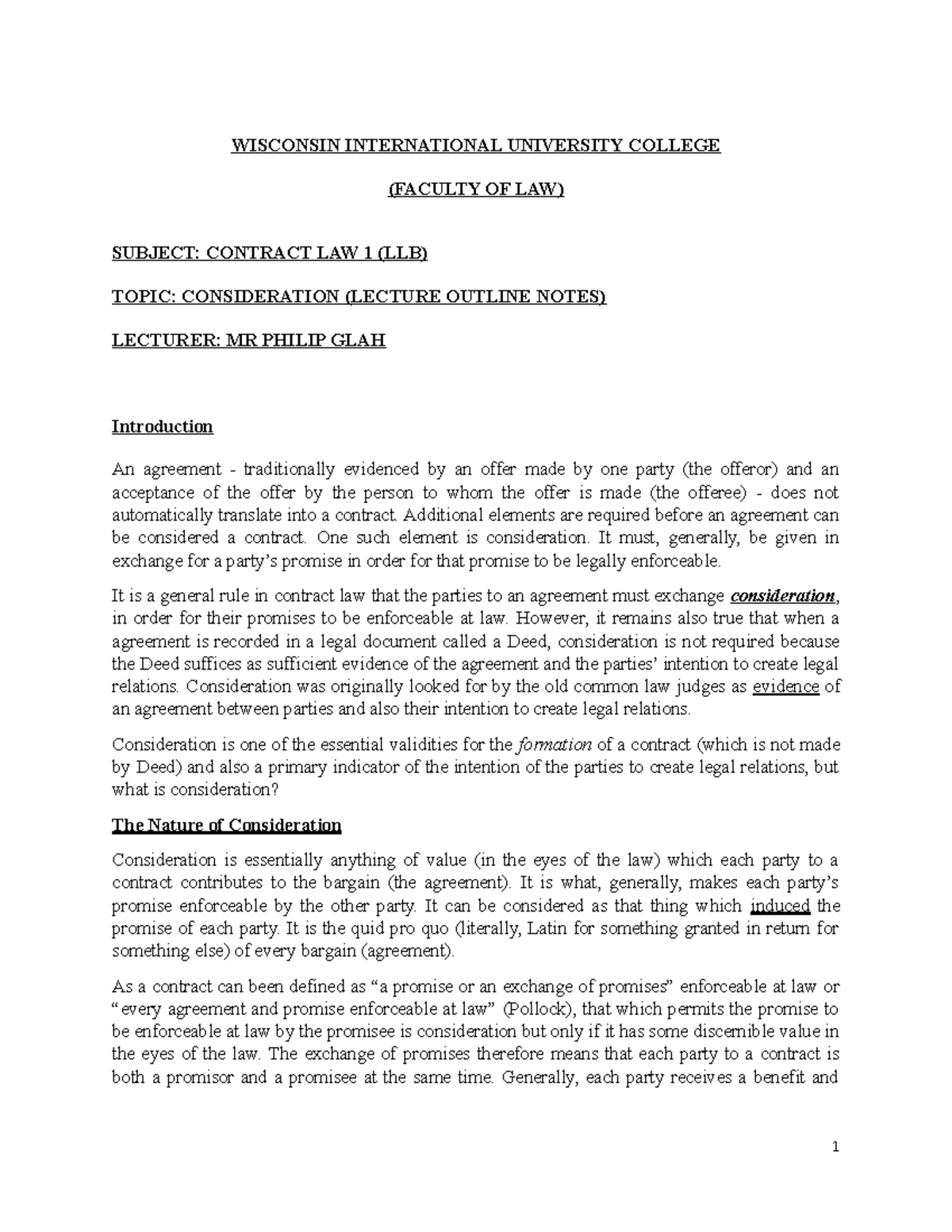 WISCONSIN INTERNATIONAL UNIVERSITY COLLEGE

(FACULTY OF LAW)

SUBJECT: CONTRACT LAW 1 (LLB)

TOPIC: CONSIDERATION (LECTURE OUTLINE NOTES)

LECTURER: MR PHILIP GLAH

Introduction

An agreement - traditionally evidenced by an offer made by one party (the offeror) and an acceptance of the offer by the person to whom the offer is made (the offeree) - does not automatically translate into a contract. Additional elements are required before an agreement can be considered a contract. One such element is consideration. It must, generally, be given in exchange for a party's promise in order for that promise to be legally enforceable.

It is a general rule in contract law that the parties to an agreement must exchange consideration, in order for their promises to be enforceable at law. However, it remains also true that when a agreement is recorded in a legal document called a Deed, consideration is not required because the Deed suffices as sufficient evidence of the agreement and the parties' intention to create legal relations. Consideration was originally looked for by the old common law judges as evidence of an agreement between parties and also their intention to create legal relations.

Consideration is one of the essential validities for the formation of a contract (which is not made by Deed) and also a primary indicator of the intention of the parties to create legal relations, but what is consideration?

The Nature of Consideration

Consideration is essentially anything of value (in the eyes of the law) which each party to a contract contributes to the bargain (the agreement). It is what, generally, makes each party's promise enforceable by the other party. It can be considered as that thing which induced the promise of each party. It is the quid pro quo (literally, Latin for something granted in return for something else) of every bargain (agreement).

As a contract can been defined as "a promise or an exchange of promises" enforceable at law or "every agreement and promise enforceable at law" (Pollock), that which permits the promise to be enforceable at law by the promisee is consideration but only if it has some discernible value in the eyes of the law. The exchange of promises therefore means that each party to a contract is both a promisor and a promisee at the same time. Generally, each party receives a benefit and

1